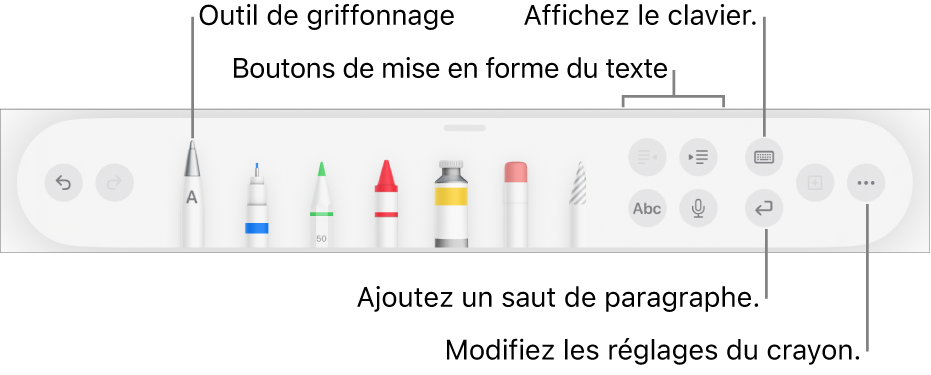 Outil de griffonnage

Affichez le clavier.

Boutons de mise en forme du texte

A

50

Abc

Ajoutez un saut de paragraphe.

Modifiez les réglages du crayon.